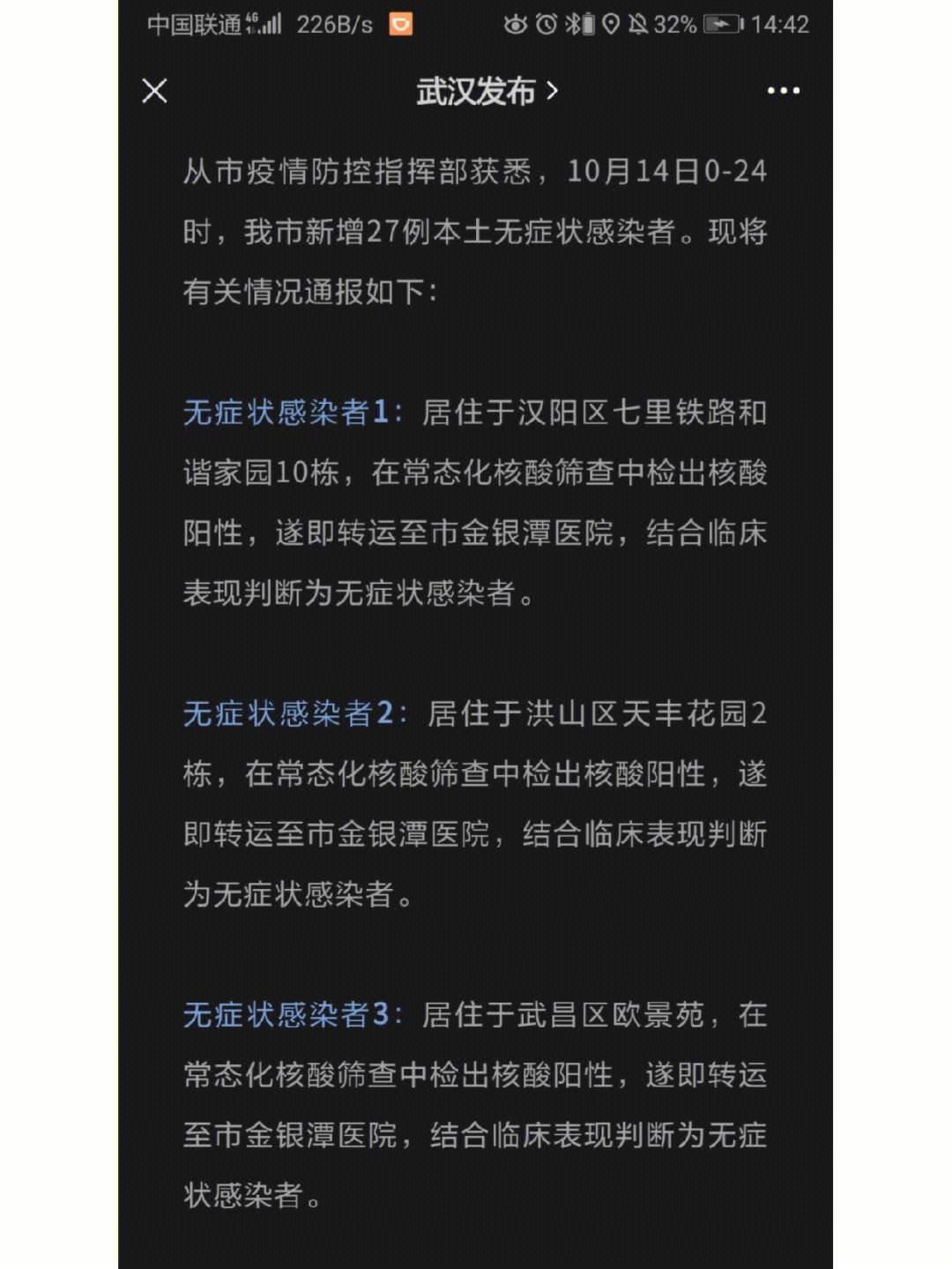 中国联通 4G 226B/s 32% 14:42

武汉发布 >

从市疫情防控指挥部获悉，10月14日0-24时，我市新增27例本土无症状感染者。现将有关情况通报如下：

无症状感染者1：居住于汉阳区七里铁路和谐家园10栋，在常态化核酸筛查中检出核酸阳性，遂即转运至市金银潭医院，结合临床表现判断为无症状感染者。

无症状感染者2：居住于洪山区天丰花园2栋，在常态化核酸筛查中检出核酸阳性，遂即转运至市金银潭医院，结合临床表现判断为无症状感染者。

无症状感染者3：居住于武昌区欧景苑，在常态化核酸筛查中检出核酸阳性，遂即转运至市金银潭医院，结合临床表现判断为无症状感染者。